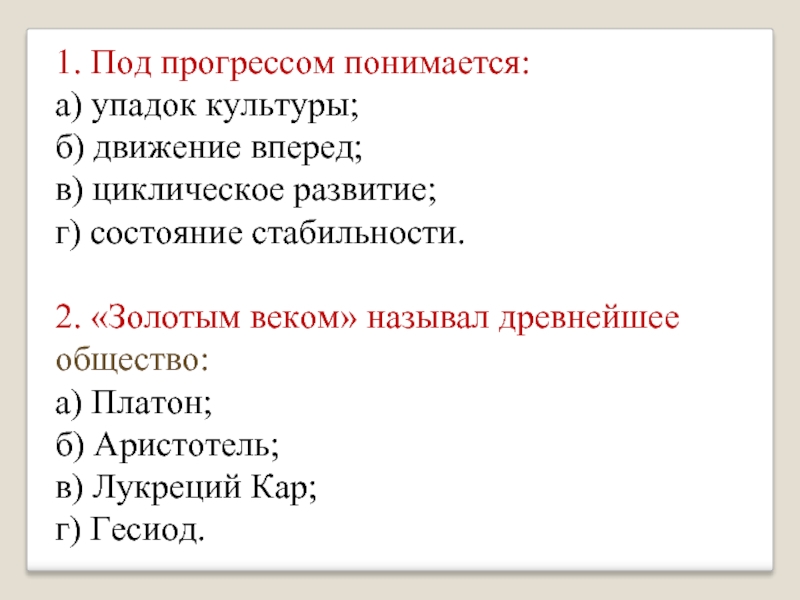 1. Под прогрессом понимается:
а) упадок культуры;
б) движение вперед;
в) циклическое развитие;
г) состояние стабильности.

2. «Золотым веком» называл древнейшее общество:
а) Платон;
б) Аристотель;
в) Лукреций Кар;
г) Гесиод.